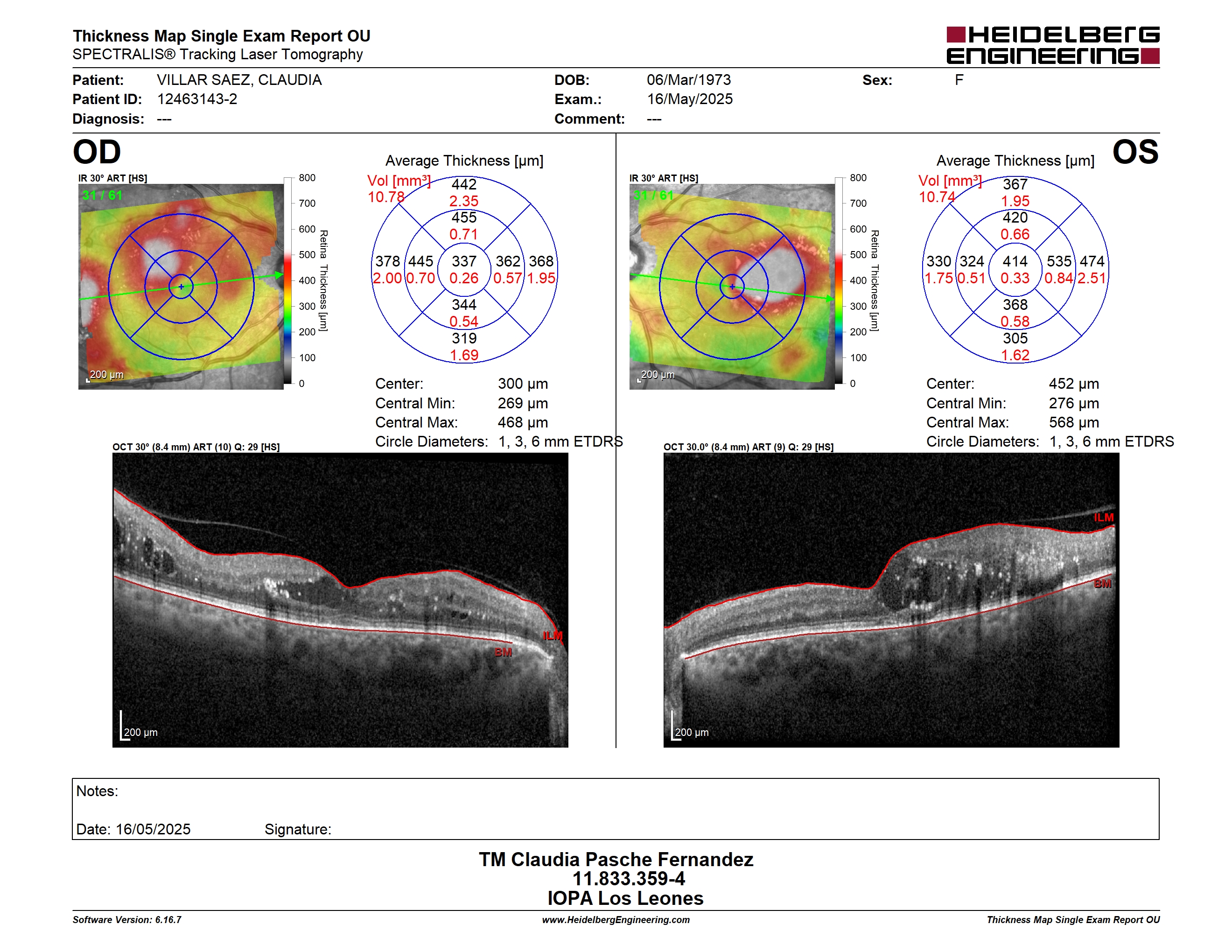 Thickness Map Single Exam Report OU
SPECTRALIS® Tracking Laser Tomography

HEIDELBERG ENGINEERING

Patient: VILLAR SAEZ, CLAUDIA
Patient ID: 12463143-2
Diagnosis: ---

DOB: 06/Mar/1973
Exam.: 16/May/2025
Comment: ---

Sex: F

OD

IR 30° ART [HS]
31 / 61
200 µm

800
700
600
500
400
300
200
100
0
Retina Thickness [µm]

Average Thickness [µm]
Vol [mm³]
10.78

442
2.35
455
0.71
378
2.00
445
0.70
337
0.26
362
0.57
368
1.95
344
0.54
319
1.69

Center: 300 µm
Central Min: 269 µm
Central Max: 468 µm
Circle Diameters: 1, 3, 6 mm ETDRS

OCT 30° (8.4 mm) ART (10) Q: 29 [HS]
ILM
BM
200 µm

OS

IR 30° ART [HS]
31 / 61
200 µm

800
700
600
500
400
300
200
100
0
Retina Thickness [µm]

Average Thickness [µm]
Vol [mm³]
10.74

367
1.95
420
0.66
330
1.75
324
0.51
414
0.33
535
0.84
474
2.51
368
0.58
305
1.62

Center: 452 µm
Central Min: 276 µm
Central Max: 568 µm
Circle Diameters: 1, 3, 6 mm ETDRS

OCT 30.0° (8.4 mm) ART (9) Q: 29 [HS]
ILM
BM
200 µm

Notes:

Date: 16/05/2025 Signature:

TM Claudia Pasche Fernandez
11.833.359-4
IOPA Los Leones

Software Version: 6.16.7
www.HeidelbergEngineering.com
Thickness Map Single Exam Report OU